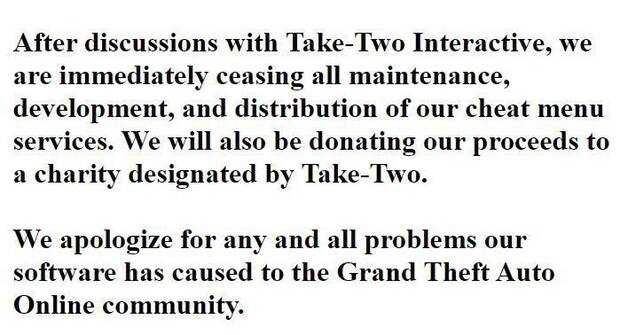 After discussions with Take-Two Interactive, we are immediately ceasing all maintenance, development, and distribution of our cheat menu services. We will also be donating our proceeds to a charity designated by Take-Two.

We apologize for any and all problems our software has caused to the Grand Theft Auto Online community.